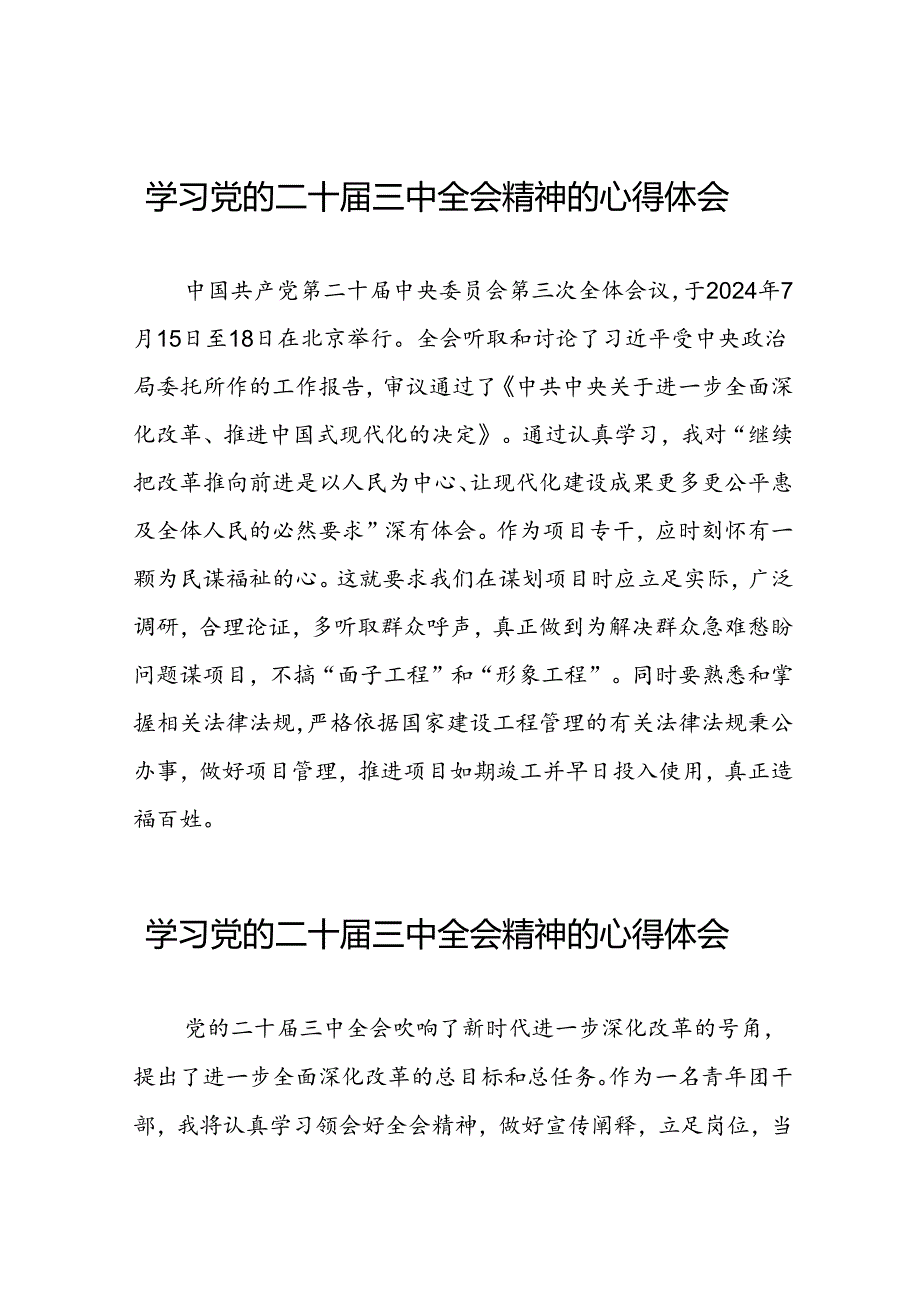 学习党的二十届三中全会精神的心得体会

中国共产党第二十届中央委员会第三次全体会议，于2024年7月15日至18日在北京举行。全会听取和讨论了习近平受中央政治局委托所作的工作报告，审议通过了《中共中央关于进一步全面深化改革、推进中国式现代化的决定》。通过认真学习，我对“继续把改革推向前进是以人民为中心、让现代化建设成果更多更公平惠及全体人民的必然要求”深有体会。作为项目专干，应时刻怀有一颗为民谋福祉的心。这就要求我们在谋划项目时应立足实际，广泛调研，合理论证，多听取群众呼声，真正做到为解决群众急难愁盼问题谋项目，不搞“面子工程”和“形象工程”。同时要熟悉和掌握相关法律法规，严格依据国家建设工程管理的有关法律法规秉公办事，做好项目管理，推进项目如期竣工并早日投入使用，真正造福百姓。

学习党的二十届三中全会精神的心得体会

党的二十届三中全会吹响了新时代进一步深化改革的号角，提出了进一步全面深化改革的总目标和总任务。作为一名青年团干部，我将认真学习领会好全会精神，做好宣传阐释，立足岗位，当